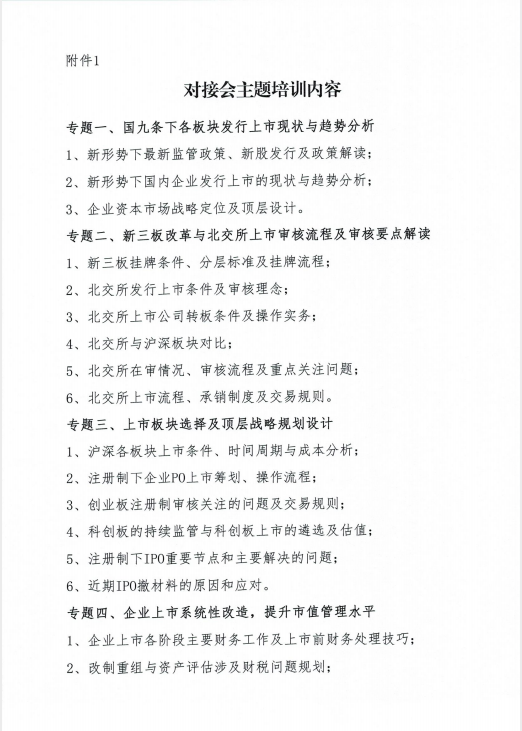 附件1

对接会主题培训内容

专题一、国九条下各板块发行上市现状与趋势分析

1、新形势下最新监管政策、新股发行及政策解读；

2、新形势下国内企业发行上市的现状与趋势分析；

3、企业资本市场战略定位及顶层设计。

专题二、新三板改革与北交所上市审核流程及审核要点解读

1、新三板挂牌条件、分层标准及挂牌流程；

2、北交所发行上市条件及审核理念；

3、北交所上市公司转板条件及操作实务；

4、北交所与沪深板块对比；

5、北交所在审情况、审核流程及重点关注问题；

6、北交所上市流程、承销制度及交易规则。

专题三、上市板块选择及顶层战略规划设计

1、沪深各板块上市条件、时间周期与成本分析；

2、注册制下企业PO上市筹划、操作流程；

3、创业板注册制审核关注的问题及交易规则；

4、科创板的持续监管与科创板上市的遴选及估值；

5、注册制下IPO重要节点和主要解决的问题；

6、近期IPO撤材料的原因和应对。

专题四、企业上市系统性改造，提升市值管理水平

1、企业上市各阶段主要财务工作及上市前财务处理技巧；

2、改制重组与资产评估涉及财税问题规划；